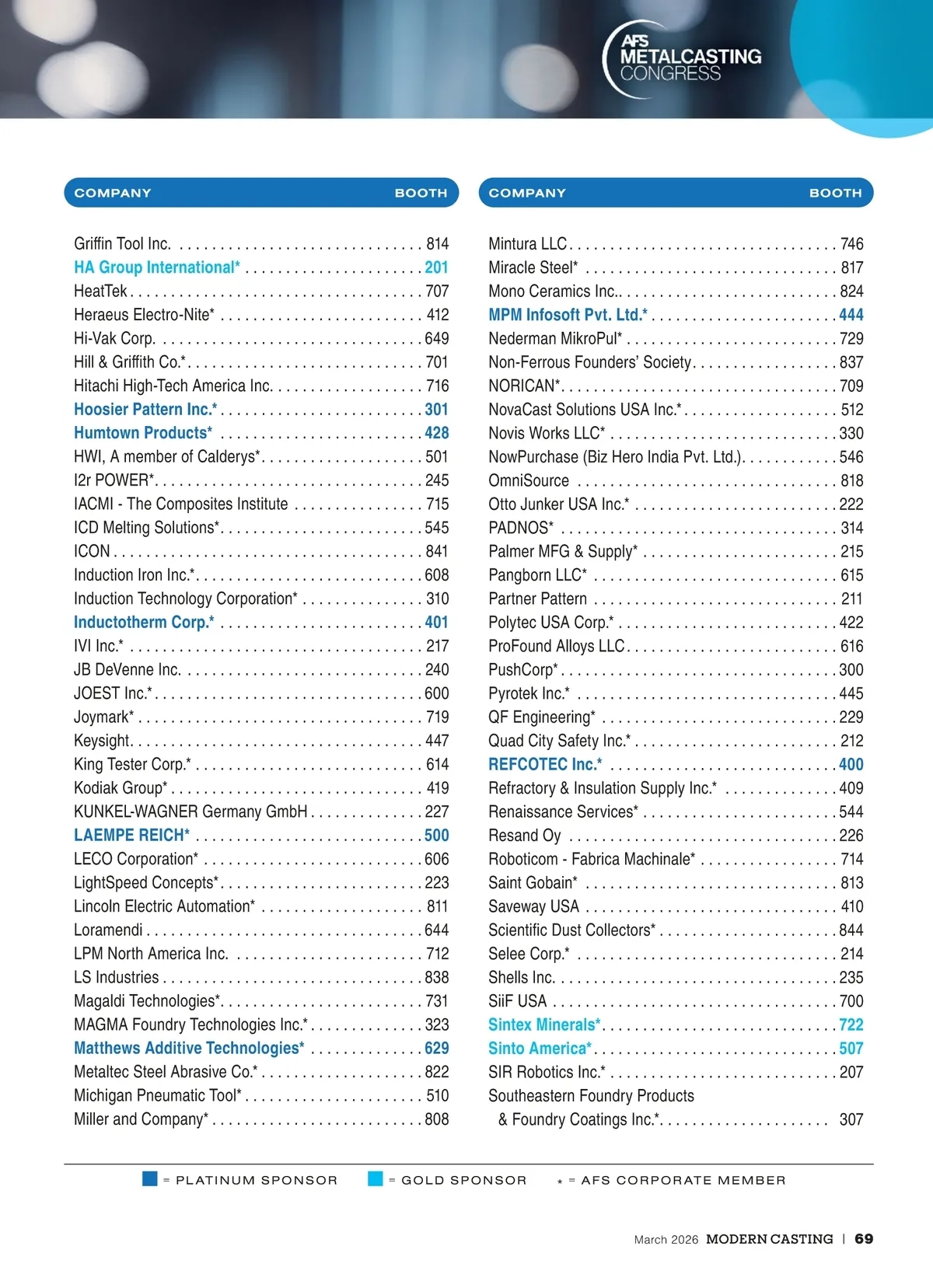 AFS METALCASTING CONGRESS

| COMPANY | BOOTH |
|---|---|
| Griffin Tool Inc. | 814 |
| HA Group International* | 201 |
| HeatTek | 707 |
| Heraeus Electro-Nite* | 412 |
| Hi-Vak Corp. | 649 |
| Hill & Griffith Co.* | 701 |
| Hitachi High-Tech America Inc. | 716 |
| Hoosier Pattern Inc.* | 301 |
| Humtown Products* | 428 |
| HWI, A member of Calderys* | 501 |
| I2r POWER* | 245 |
| IACMI - The Composites Institute | 715 |
| ICD Melting Solutions* | 545 |
| ICON | 841 |
| Induction Iron Inc.* | 608 |
| Induction Technology Corporation* | 310 |
| Inductotherm Corp.* | 401 |
| IVI Inc.* | 217 |
| JB DeVenne Inc. | 240 |
| JOEST Inc.* | 600 |
| Joymark* | 719 |
| Keysight | 447 |
| King Tester Corp.* | 614 |
| Kodiak Group* | 419 |
| KUNKEL-WAGNER Germany GmbH | 227 |
| LAEMPE REICH* | 500 |
| LECO Corporation* | 606 |
| LightSpeed Concepts* | 223 |
| Lincoln Electric Automation* | 811 |
| Loramendi | 644 |
| LPM North America Inc. | 712 |
| LS Industries | 838 |
| Magaldi Technologies* | 731 |
| MAGMA Foundry Technologies Inc.* | 323 |
| Matthews Additive Technologies* | 629 |
| Metaltec Steel Abrasive Co.* | 822 |
| Michigan Pneumatic Tool* | 510 |
| Miller and Company* | 808 |

| COMPANY | BOOTH |
|---|---|
| Mintura LLC | 746 |
| Miracle Steel* | 817 |
| Mono Ceramics Inc. | 824 |
| MPM Infosoft Pvt. Ltd.* | 444 |
| Nederman MikroPul* | 729 |
| Non-Ferrous Founders' Society | 837 |
| NORICAN* | 709 |
| NovaCast Solutions USA Inc.* | 512 |
| Novis Works LLC* | 330 |
| NowPurchase (Biz Hero India Pvt. Ltd.) | 546 |
| OmniSource | 818 |
| Otto Junker USA Inc.* | 222 |
| PADNOS* | 314 |
| Palmer MFG & Supply* | 215 |
| Pangborn LLC* | 615 |
| Partner Pattern | 211 |
| Polytec USA Corp.* | 422 |
| ProFound Alloys LLC | 616 |
| PushCorp* | 300 |
| Pyrotek Inc.* | 445 |
| QF Engineering* | 229 |
| Quad City Safety Inc.* | 212 |
| REFCOTEC Inc.* | 400 |
| Refractory & Insulation Supply Inc.* | 409 |
| Renaissance Services* | 544 |
| Resand Oy | 226 |
| Roboticom - Fabrica Machinale* | 714 |
| Saint Gobain* | 813 |
| Saveway USA | 410 |
| Scientific Dust Collectors* | 844 |
| Selee Corp.* | 214 |
| Shells Inc. | 235 |
| SiiF USA | 700 |
| Sintex Minerals* | 722 |
| Sinto America* | 507 |
| SIR Robotics Inc.* | 207 |
| Southeastern Foundry Products & Foundry Coatings Inc.* | 307 |

= PLATINUM SPONSOR = GOLD SPONSOR * = AFS CORPORATE MEMBER

March 2026 MODERN CASTING | 69